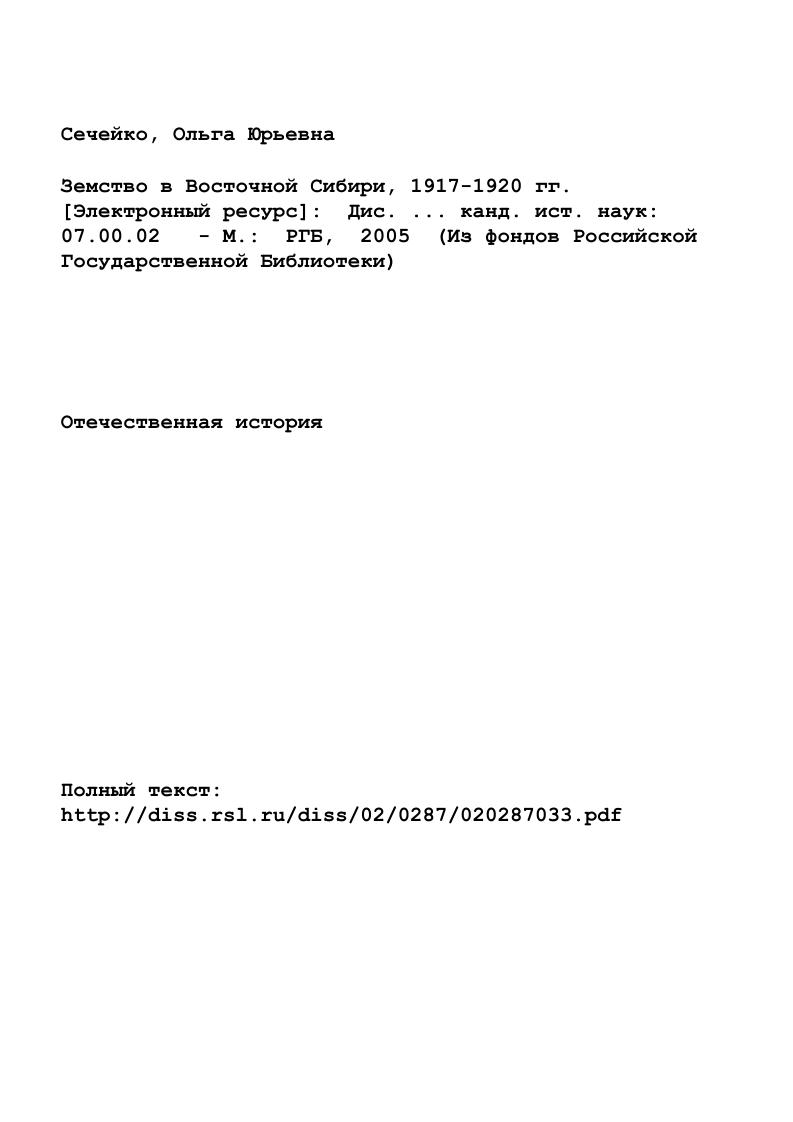 Сечейко, Ольга Юрьевна

Земство в Восточной Сибири, 1917-1920 гг. [Электронный ресурс]: Дис. ... канд. ист. наук: 07.00.02 - М.: РГБ, 2005 (Из фондов Российской Государственной Библиотеки)

Отечественная история

Полный текст:
http://diss.rsl.ru/diss/02/0287/020287033.pdf